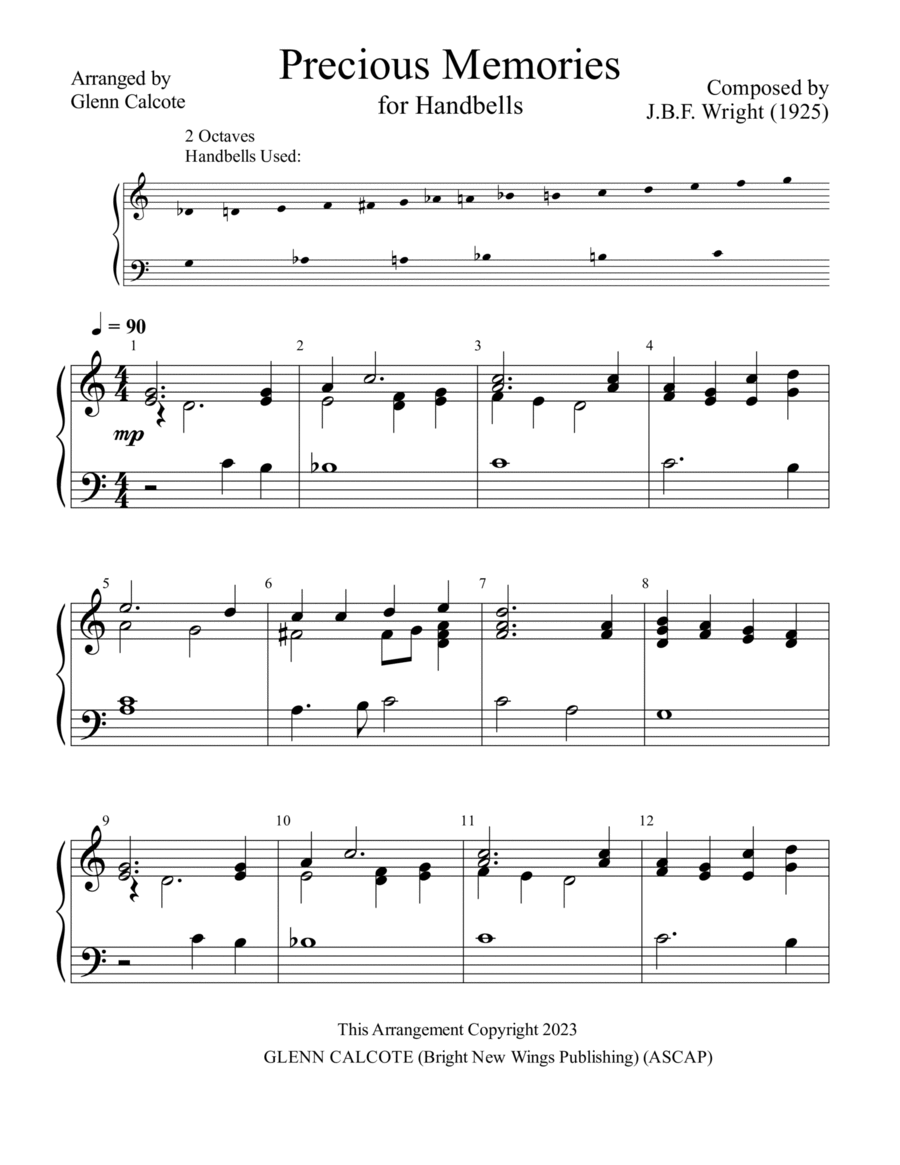 Precious Memories

for Handbells

Arranged by
Glenn Calcote

Composed by
J.B.F. Wright (1925)

2 Octaves
Handbells Used:

♩ = 90

1 2 3 4

mp

5 6 7 8

9 10 11 12

This Arrangement Copyright 2023
GLENN CALCOTE (Bright New Wings Publishing) (ASCAP)